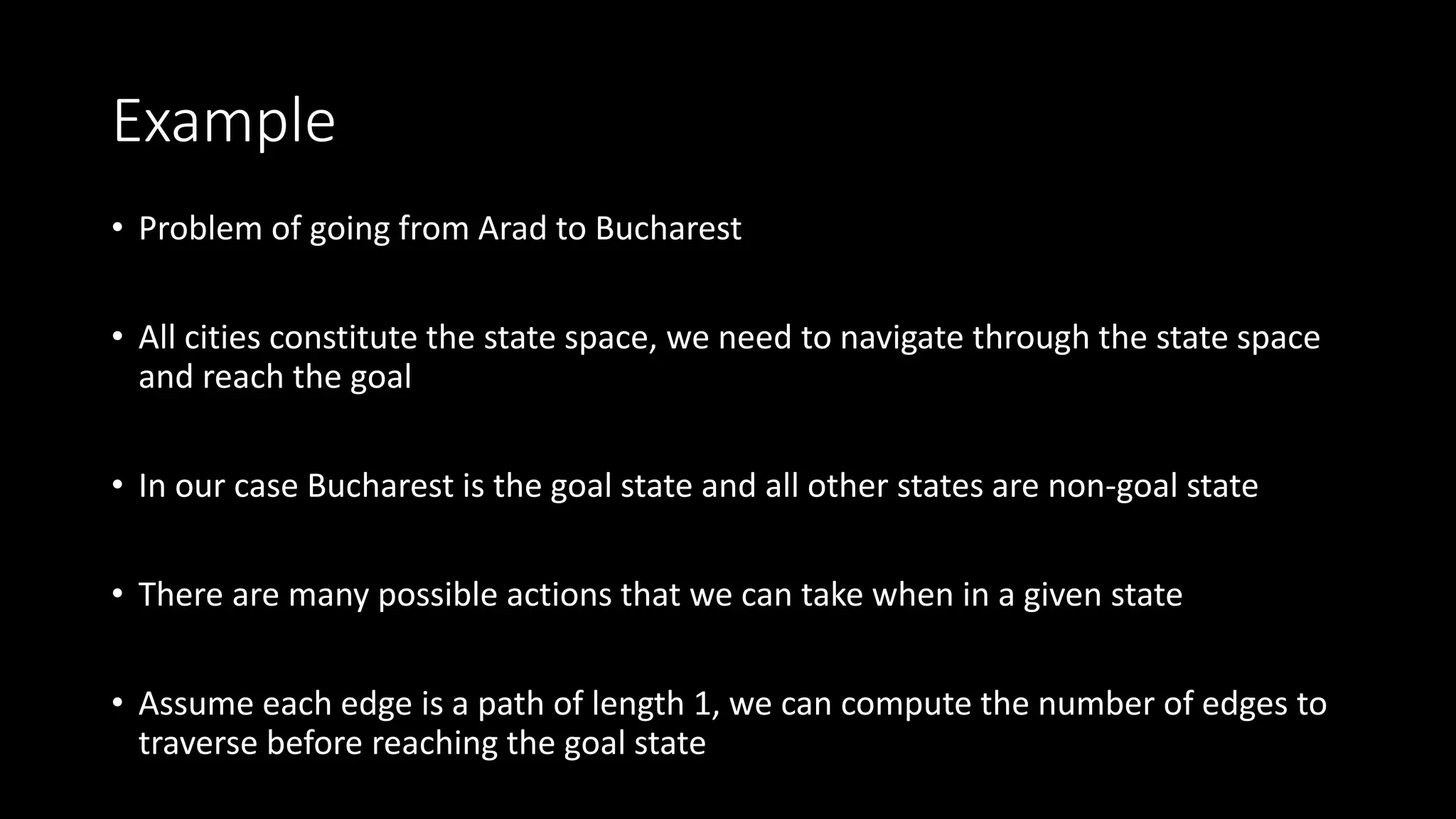 Example

• Problem of going from Arad to Bucharest

• All cities constitute the state space, we need to navigate through the state space and reach the goal

• In our case Bucharest is the goal state and all other states are non-goal state

• There are many possible actions that we can take when in a given state

• Assume each edge is a path of length 1, we can compute the number of edges to traverse before reaching the goal state